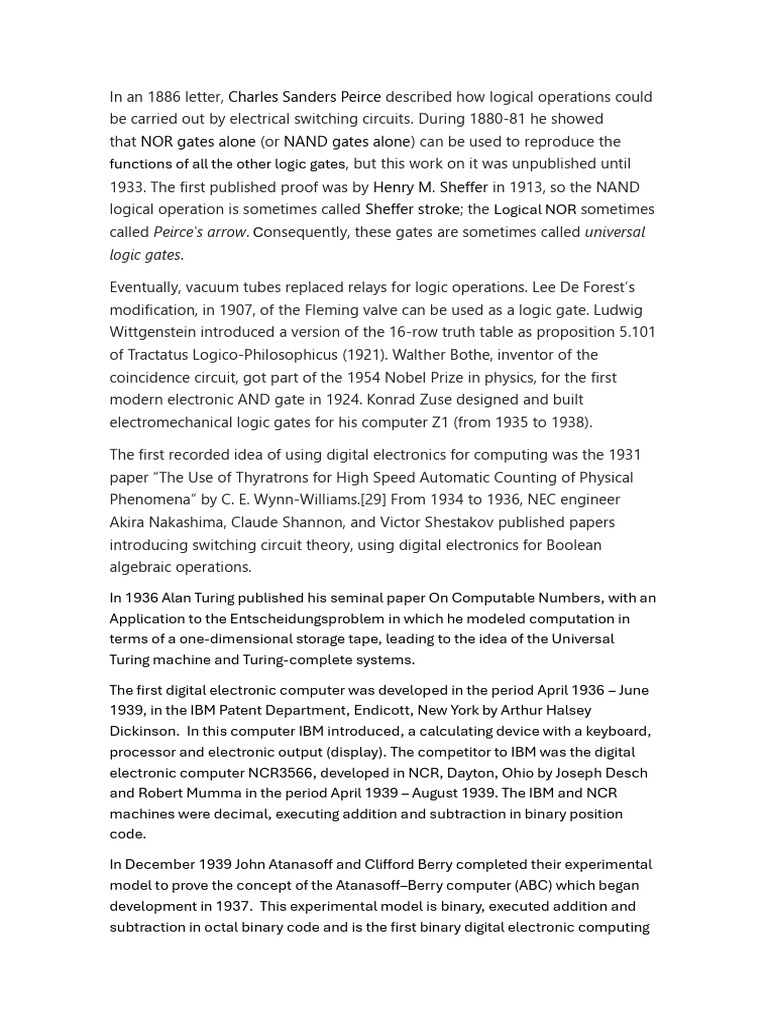 In an 1886 letter, Charles Sanders Peirce described how logical operations could be carried out by electrical switching circuits. During 1880-81 he showed that NOR gates alone (or NAND gates alone) can be used to reproduce the functions of all the other logic gates, but this work on it was unpublished until 1933. The first published proof was by Henry M. Sheffer in 1913, so the NAND logical operation is sometimes called Sheffer stroke; the Logical NOR sometimes called Peirce's arrow. Consequently, these gates are sometimes called universal logic gates.

Eventually, vacuum tubes replaced relays for logic operations. Lee De Forest's modification, in 1907, of the Fleming valve can be used as a logic gate. Ludwig Wittgenstein introduced a version of the 16-row truth table as proposition 5.101 of Tractatus Logico-Philosophicus (1921). Walther Bothe, inventor of the coincidence circuit, got part of the 1954 Nobel Prize in physics, for the first modern electronic AND gate in 1924. Konrad Zuse designed and built electromechanical logic gates for his computer Z1 (from 1935 to 1938).

The first recorded idea of using digital electronics for computing was the 1931 paper "The Use of Thyratrons for High Speed Automatic Counting of Physical Phenomena" by C. E. Wynn-Williams.[29] From 1934 to 1936, NEC engineer Akira Nakashima, Claude Shannon, and Victor Shestakov published papers introducing switching circuit theory, using digital electronics for Boolean algebraic operations.

In 1936 Alan Turing published his seminal paper On Computable Numbers, with an Application to the Entscheidungsproblem in which he modeled computation in terms of a one-dimensional storage tape, leading to the idea of the Universal Turing machine and Turing-complete systems.

The first digital electronic computer was developed in the period April 1936 – June 1939, in the IBM Patent Department, Endicott, New York by Arthur Halsey Dickinson. In this computer IBM introduced, a calculating device with a keyboard, processor and electronic output (display). The competitor to IBM was the digital electronic computer NCR3566, developed in NCR, Dayton, Ohio by Joseph Desch and Robert Mumma in the period April 1939 – August 1939. The IBM and NCR machines were decimal, executing addition and subtraction in binary position code.

In December 1939 John Atanasoff and Clifford Berry completed their experimental model to prove the concept of the Atanasoff–Berry computer (ABC) which began development in 1937. This experimental model is binary, executed addition and subtraction in octal binary code and is the first binary digital electronic computing